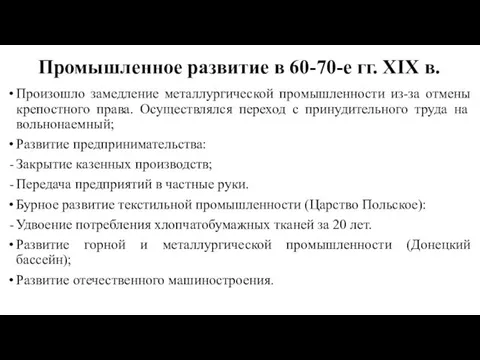 Промышленное развитие в 60-70-е гг. XIX в.

• Произошло замедление металлургической промышленности из-за отмены крепостного права. Осуществлялся переход с принудительного труда на вольнонаемный;

• Развитие предпринимательства:

- Закрытие казенных производств;

- Передача предприятий в частные руки.

• Бурное развитие текстильной промышленности (Царство Польское):

- Удвоение потребления хлопчатобумажных тканей за 20 лет.

• Развитие горной и металлургической промышленности (Донецкий бассейн);

• Развитие отечественного машиностроения.